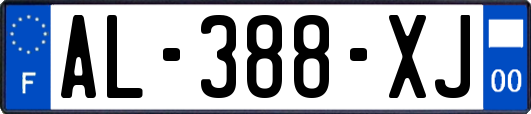 F
AL-388-XJ
00